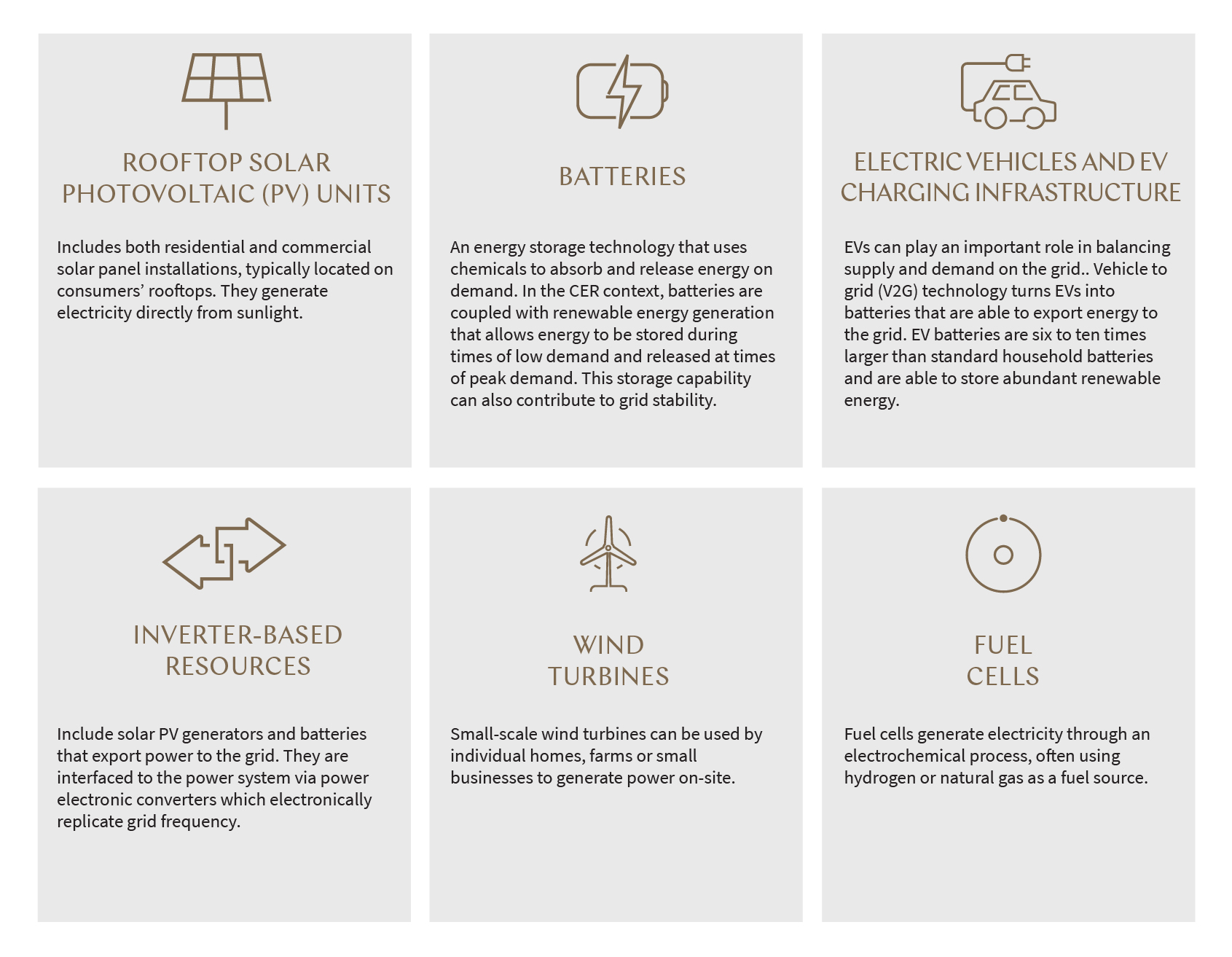 ROOFTOP SOLAR PHOTOVOLTAIC (PV) UNITS

Includes both residential and commercial solar panel installations, typically located on consumers' rooftops. They generate electricity directly from sunlight.

BATTERIES

An energy storage technology that uses chemicals to absorb and release energy on demand. In the CER context, batteries are coupled with renewable energy generation that allows energy to be stored during times of low demand and released at times of peak demand. This storage capability can also contribute to grid stability.

ELECTRIC VEHICLES AND EV CHARGING INFRASTRUCTURE

EVs can play an important role in balancing supply and demand on the grid.. Vehicle to grid (V2G) technology turns EVs into batteries that are able to export energy to the grid. EV batteries are six to ten times larger than standard household batteries and are able to store abundant renewable energy.

INVERTER-BASED RESOURCES

Include solar PV generators and batteries that export power to the grid. They are interfaced to the power system via power electronic converters which electronically replicate grid frequency.

WIND TURBINES

Small-scale wind turbines can be used by individual homes, farms or small businesses to generate power on-site.

FUEL CELLS

Fuel cells generate electricity through an electrochemical process, often using hydrogen or natural gas as a fuel source.